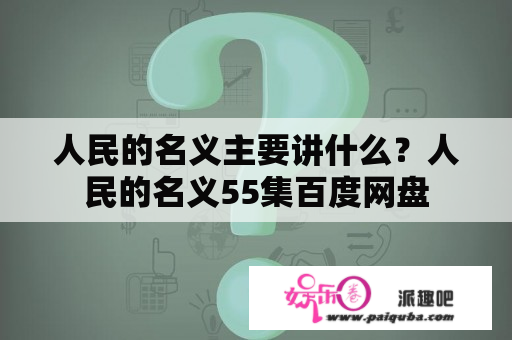 人民的名义主要讲什么？人民的名义55集百度网盘

娱乐圈

派趣吧

www.paiquba.com